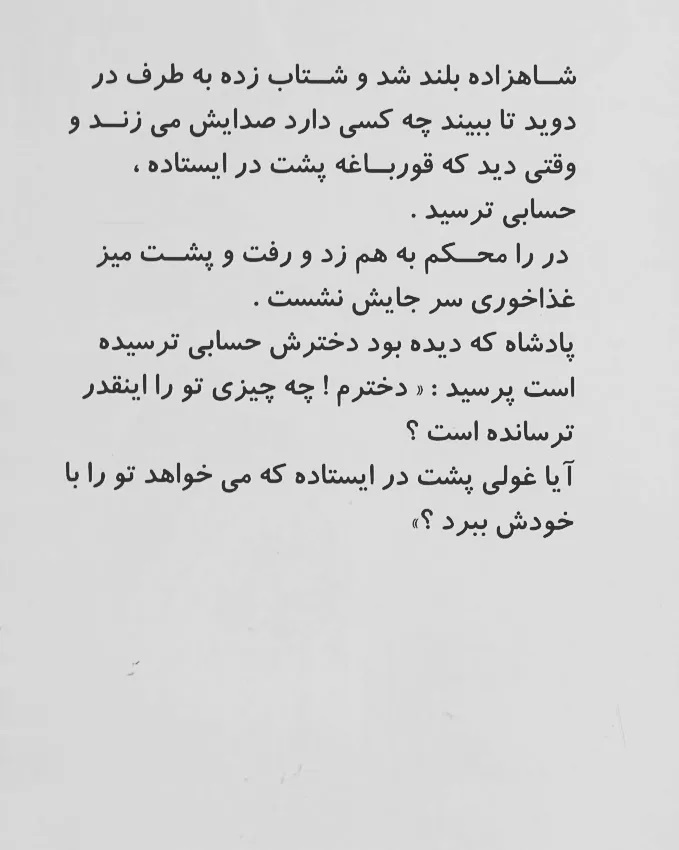 شاهزاده بلند شد و شتاب زده به طرف در دوید تا ببیند چه کسی دارد صدایش می زند و وقتی دید که قورباغه پشت در ایستاده ، حسابی ترسید .

در را محکم به هم زد و رفت و پشت میز غذاخوری سر جایش نشست .

پادشاه که دیده بود دخترش حسابی ترسیده است پرسید : « دخترم ! چه چیزی تو را اینقدر ترسانده است ؟

آیا غولی پشت در ایستاده که می خواهد تو را با خودش ببرد ؟»